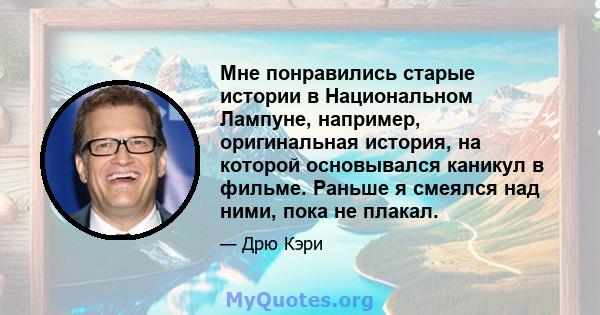 Мне понравились старые истории в Национальном Лампуне, например, оригинальная история, на которой основывался каникул в фильме. Раньше я смеялся над ними, пока не плакал.

— Дрю Кэри

MyQuotes.org